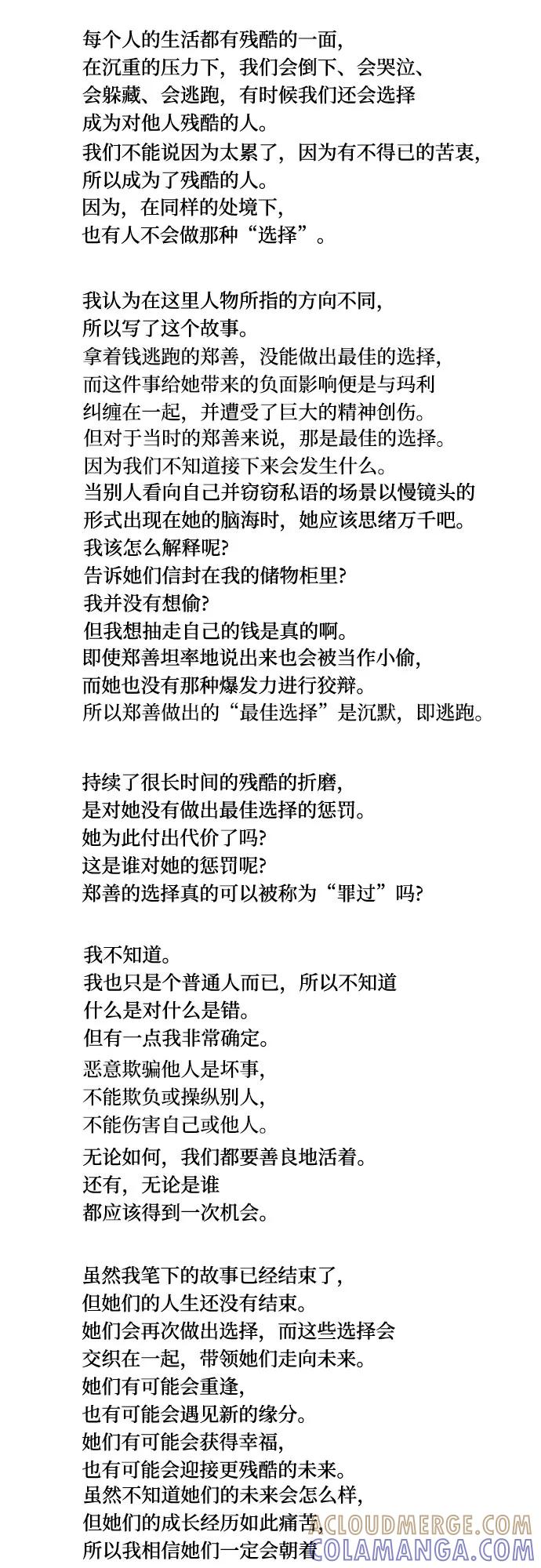 每个人的生活都有残酷的一面，
在沉重的压力下，我们会倒下、会哭泣、
会躲藏、会逃跑，有时候我们还会选择
成为对他人残酷的人。
我们不能说因为太累了，因为有不得已的苦衷，
所以成为了残酷的人。
因为，在同样的处境下，
也有人不会做那种“选择”。

我认为在这里人物所指的方向不同，
所以写了这个故事。
拿着钱逃跑的郑善，没能做出最佳的选择，
而这件事给她带来的负面影响便是与玛利
纠缠在一起，并遭受了巨大的精神创伤。
但对于当时的郑善来说，那是最佳的选择。
因为我们不知道接下来会发生什么。
当别人看向自己并窃窃私语的场景以慢镜头的
形式出现在她的脑海时，她应该思绪万千吧。
我该怎么解释呢?
告诉她们信封在我的储物柜里?
我并没有想偷?
但我想抽走自己的钱是真的啊。
即使郑善坦率地说出来也会被当作小偷，
而她也没有那种爆发力进行狡辩。
所以郑善做出的“最佳选择”是沉默，即逃跑。

持续了很长时间的残酷的折磨，
是对她没有做出最佳选择的惩罚。
她为此付出代价了吗?
这是谁对她的惩罚呢?
郑善的选择真的可以被称为“罪过”吗?

我不知道。
我也只是个普通人而已，所以不知道
什么是对什么是错。
但有一点我非常确定。
恶意欺骗他人是坏事，
不能欺负或操纵别人，
不能伤害自己或他人。
无论如何，我们都要善良地活着。
还有，无论是谁
都应该得到一次机会。

虽然我笔下的故事已经结束了，
但她们的人生还没有结束。
她们会再次做出选择，而这些选择会
交织在一起，带领她们走向未来。
她们有可能会重逢，
也有可能会遇见新的缘分。
她们有可能会获得幸福，
也有可能会迎接更残酷的未来。
虽然不知道她们的未来会怎么样，
但她们的成长经历如此痛苦，
所以我相信她们一定会朝着
ACLOUDMERGE.COM
COLAMANGA.COM